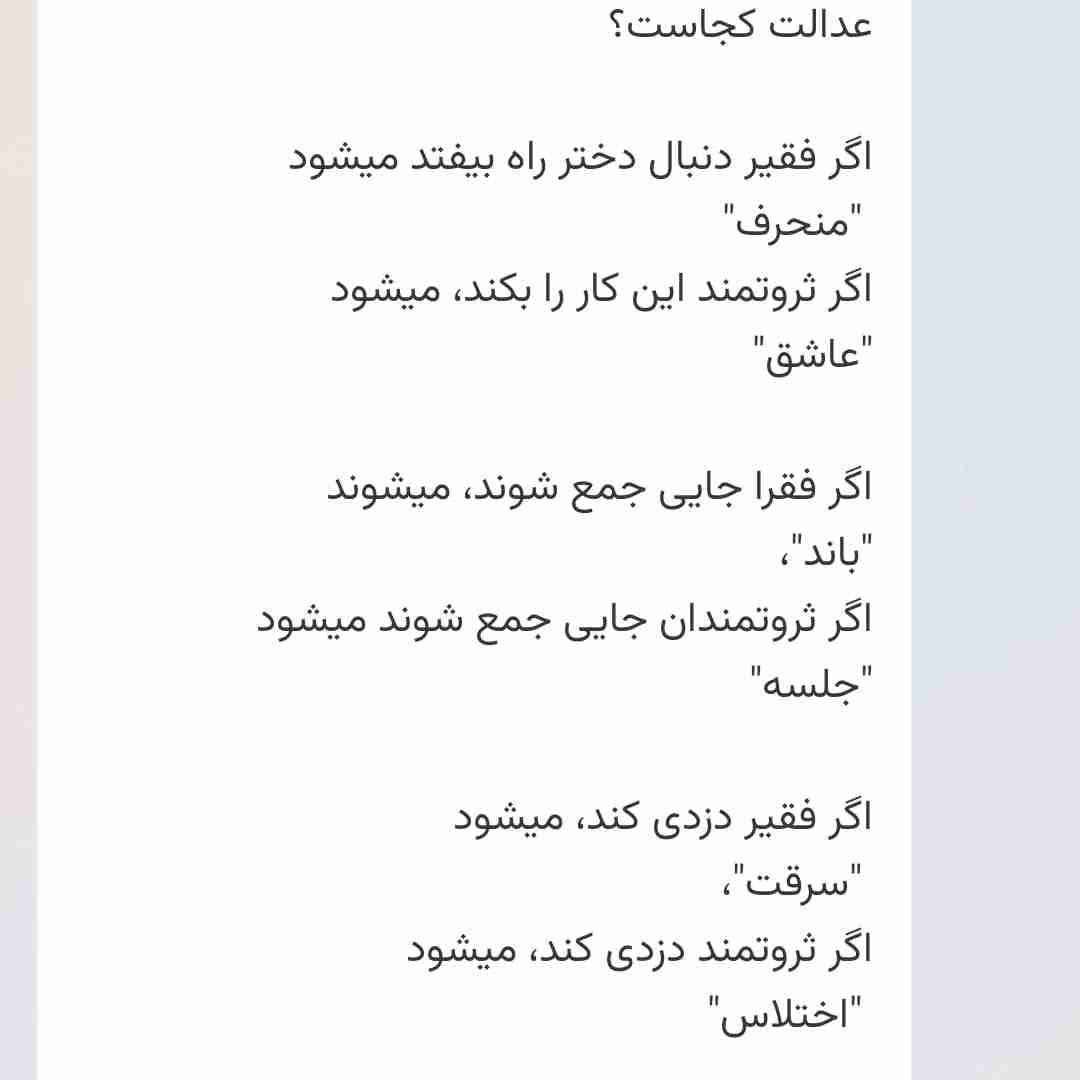 عدالت کجاست؟

اگر فقیر دنبال دختر راه بیفتد میشود "منحرف"
اگر ثروتمند این کار را بکند، میشود "عاشق"

اگر فقرا جایی جمع شوند، میشوند "باند"،
اگر ثروتمندان جایی جمع شوند میشود "جلسه"

اگر فقیر دزدی کند، میشود "سرقت"،
اگر ثروتمند دزدی کند، میشود "اختلاس"